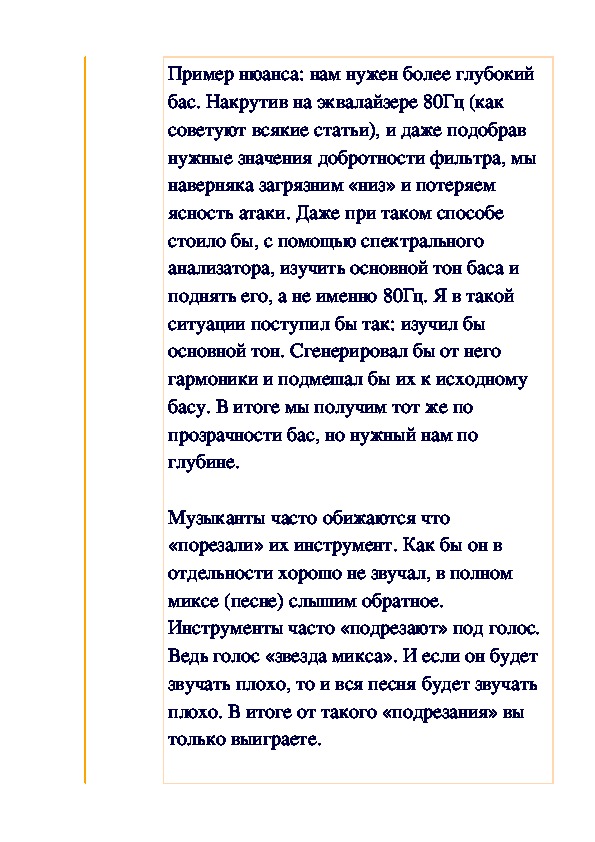 Пример нюанса: нам нужен более глубокий бас. Накрутив на эквалайзере 80Гц (как советуют всякие статьи), и даже подобрав нужные значения добротности фильтра, мы наверняка загрязним «низ» и потеряем ясность атаки. Даже при таком способе стоило бы, с помощью спектрального анализатора, изучить основной тон баса и поднять его, а не именно 80Гц. Я в такой ситуации поступил бы так: изучил бы основной тон. Сгенерировал бы от него гармоники и подмешал бы их к исходному басу. В итоге мы получим тот же по прозрачности бас, но нужный нам по глубине.

Музыканты часто обижаются что «порезали» их инструмент. Как бы он в отдельности хорошо не звучал, в полном миксе (песне) слышим обратное. Инструменты часто «подрезают» под голос. Ведь голос «звезда микса». И если он будет звучать плохо, то и вся песня будет звучать плохо. В итоге от такого «подрезания» вы только выиграете.